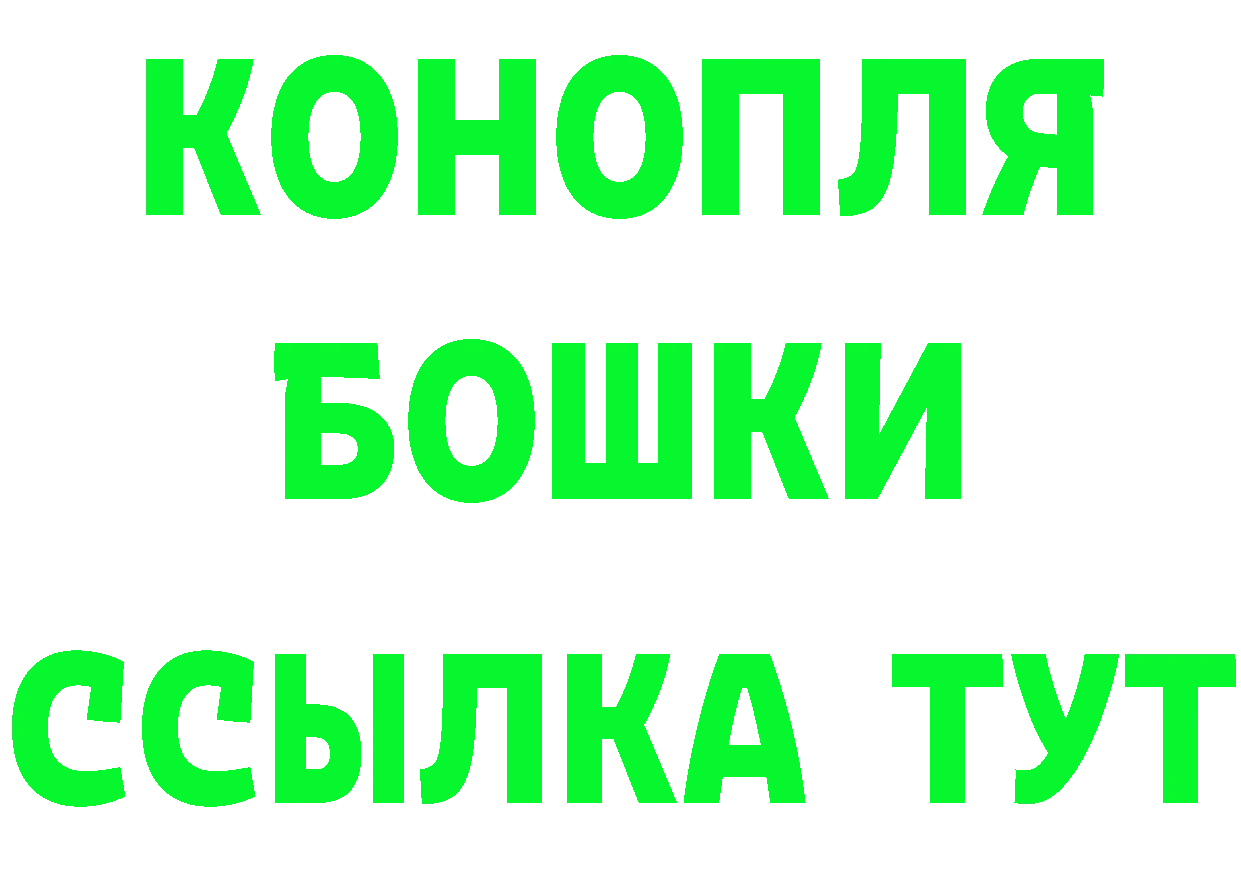 КОНОПЛЯ
БОШКИ
ССЫЛКА ТУТ